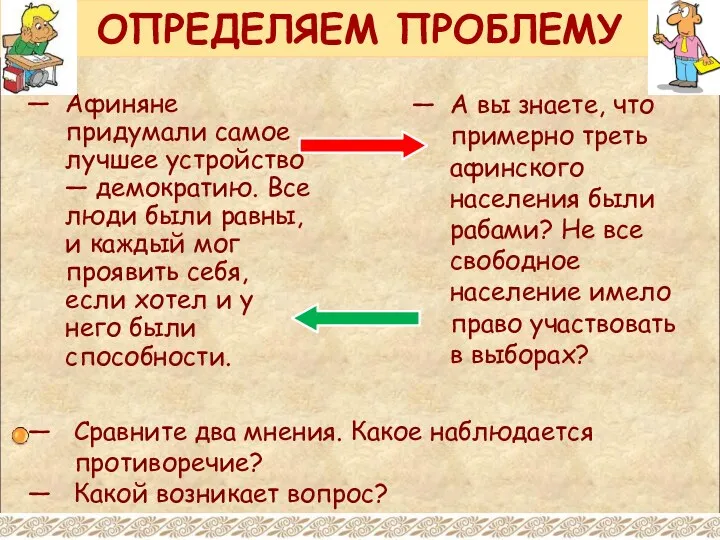 ОПРЕДЕЛЯЕМ ПРОБЛЕМУ

— Афиняне придумали самое лучшее устройство — демократию. Все люди были равны, и каждый мог проявить себя, если хотел и у него были способности.

— А вы знаете, что примерно треть афинского населения были рабами? Не все свободное население имело право участвовать в выборах?

— Сравните два мнения. Какое наблюдается противоречие?
— Какой возникает вопрос?